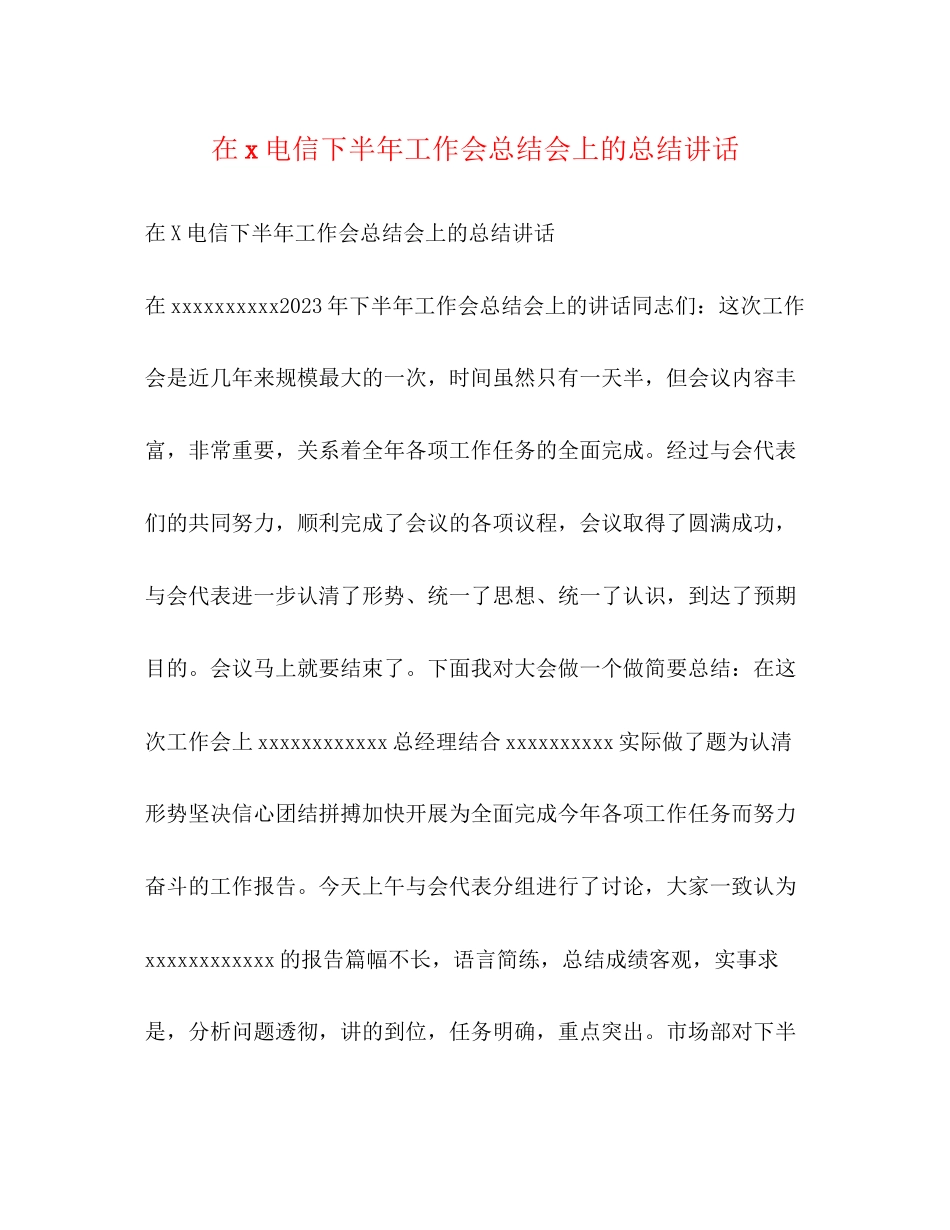 在 x 电信下半年工作会总结会上的总结讲话

在 X 电信下半年工作会总结会上的总结讲话

在 xxxxxxxxxx2023 年下半年工作会总结会上的讲话同志们：这次工作会是近几年来规模最大的一次，时间虽然只有一天半，但会议内容丰富，非常重要，关系着全年各项工作任务的全面完成。经过与会代表们的共同努力，顺利完成了会议的各项议程，会议取得了圆满成功，与会代表进一步认清了形势、统一了思想、统一了认识，到达了预期目的。会议马上就要结束了。下面我对大会做一个做简要总结：在这次工作会上 xxxxxxxxxxxx 总经理结合 xxxxxxxxxx 实际做了题为认清形势坚决信心团结拼搏加快开展为全面完成今年各项工作任务而努力奋斗的工作报告。今天上午与会代表分组进行了讨论，大家一致认为 xxxxxxxxxxxx 的报告篇幅不长，语言简练，总结成绩客观，实事求是，分析问题透彻，讲的到位，任务明确，重点突出。市场部对下半